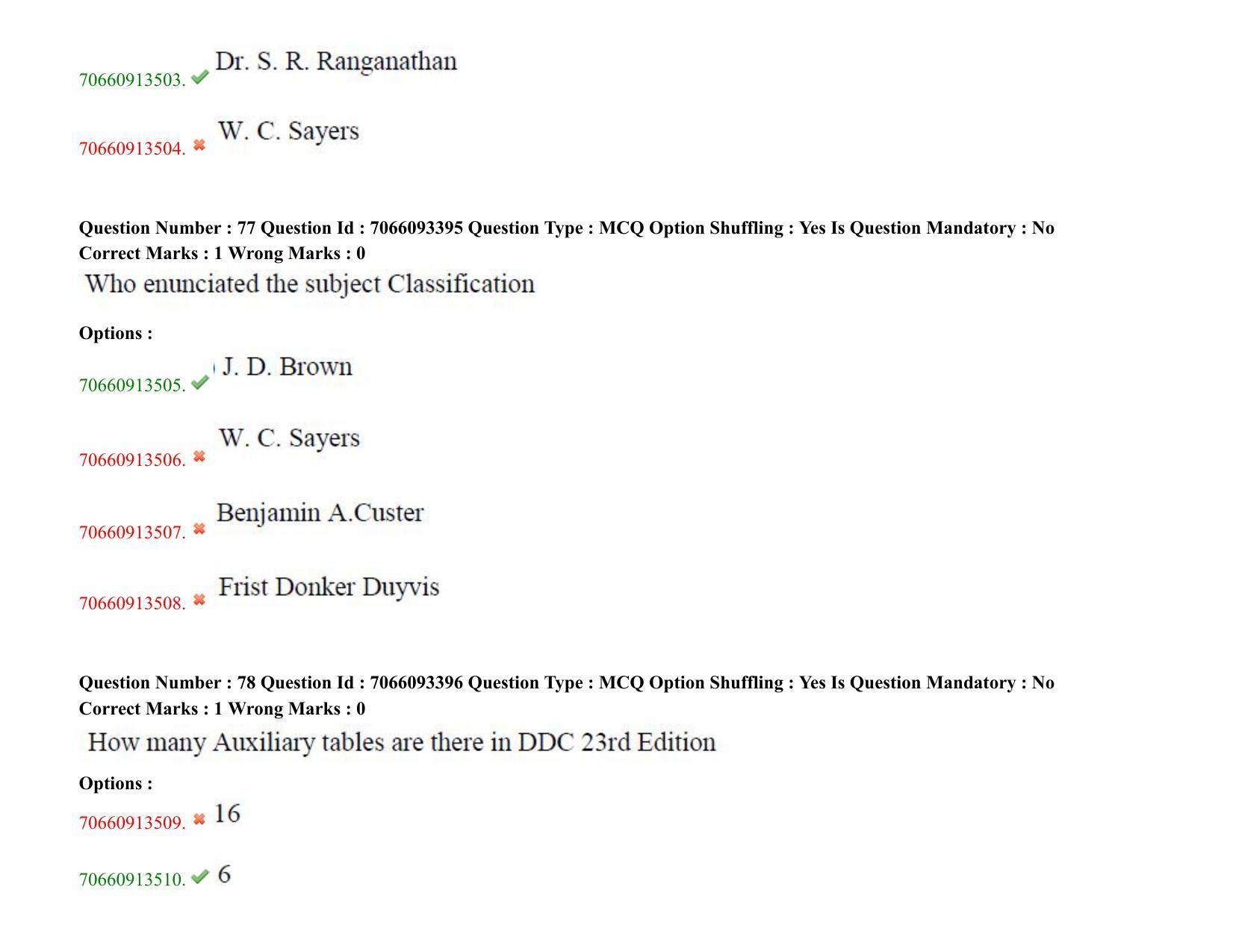 70660913503. Dr. S. R. Ranganathan

70660913504. W. C. Sayers

Question Number : 77 Question Id : 7066093395 Question Type : MCQ Option Shuffling : Yes Is Question Mandatory : No
Correct Marks : 1 Wrong Marks : 0

Who enunciated the subject Classification

Options :

70660913505. J. D. Brown

70660913506. W. C. Sayers

70660913507. Benjamin A.Custer

70660913508. Frist Donker Duyvis

Question Number : 78 Question Id : 7066093396 Question Type : MCQ Option Shuffling : Yes Is Question Mandatory : No
Correct Marks : 1 Wrong Marks : 0

How many Auxiliary tables are there in DDC 23rd Edition

Options :

70660913509. 16

70660913510. 6